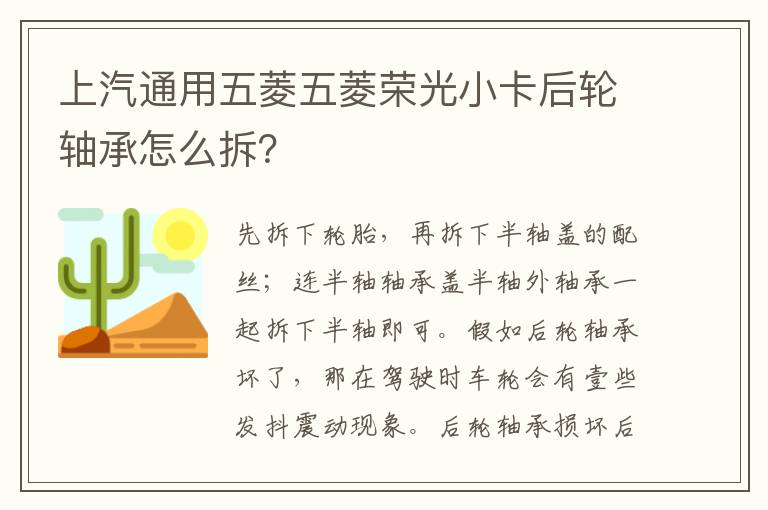 上汽通用五菱五菱荣光小卡后轮轴承怎么拆？

先拆下轮胎，再拆下半轴盖的配丝；连半轴轴承盖半轴外轴承一起拆下半轴即可。假如后轮轴承坏了，那在驾驶时车轮会有壹些发抖震动现象。后轮轴承损坏后